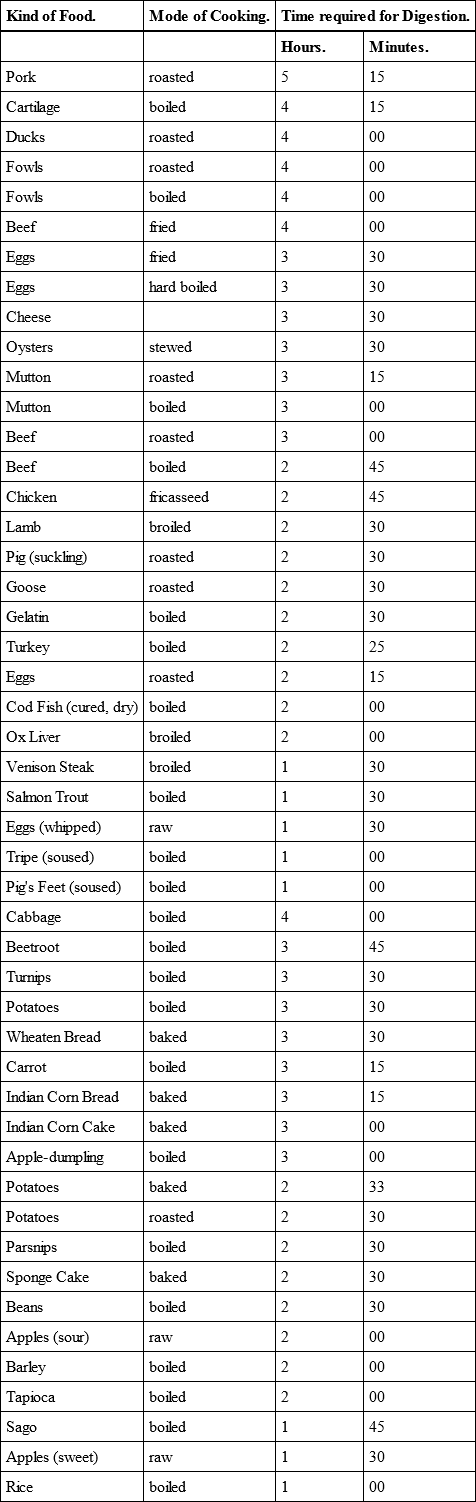 | Kind of Food. | Mode of Cooking. | Time required for Digestion. | |
|---|---|---|---|
| | | Hours. | Minutes. |
| Pork | roasted | 5 | 15 |
| Cartilage | boiled | 4 | 15 |
| Ducks | roasted | 4 | 00 |
| Fowls | roasted | 4 | 00 |
| Fowls | boiled | 4 | 00 |
| Beef | fried | 4 | 00 |
| Eggs | fried | 3 | 30 |
| Eggs | hard boiled | 3 | 30 |
| Cheese | | 3 | 30 |
| Oysters | stewed | 3 | 30 |
| Mutton | roasted | 3 | 15 |
| Mutton | boiled | 3 | 00 |
| Beef | roasted | 3 | 00 |
| Beef | boiled | 2 | 45 |
| Chicken | fricasseed | 2 | 45 |
| Lamb | broiled | 2 | 30 |
| Pig (suckling) | roasted | 2 | 30 |
| Goose | roasted | 2 | 30 |
| Gelatin | boiled | 2 | 30 |
| Turkey | boiled | 2 | 25 |
| Eggs | roasted | 2 | 15 |
| Cod Fish (cured, dry) | boiled | 2 | 00 |
| Ox Liver | broiled | 2 | 00 |
| Venison Steak | broiled | 1 | 30 |
| Salmon Trout | boiled | 1 | 30 |
| Eggs (whipped) | raw | 1 | 30 |
| Tripe (soused) | boiled | 1 | 00 |
| Pig's Feet (soused) | boiled | 1 | 00 |
| Cabbage | boiled | 4 | 00 |
| Beetroot | boiled | 3 | 45 |
| Turnips | boiled | 3 | 30 |
| Potatoes | boiled | 3 | 30 |
| Wheaten Bread | baked | 3 | 30 |
| Carrot | boiled | 3 | 15 |
| Indian Corn Bread | baked | 3 | 15 |
| Indian Corn Cake | baked | 3 | 00 |
| Apple-dumpling | boiled | 3 | 00 |
| Potatoes | baked | 2 | 33 |
| Potatoes | roasted | 2 | 30 |
| Parsnips | boiled | 2 | 30 |
| Sponge Cake | baked | 2 | 30 |
| Beans | boiled | 2 | 30 |
| Apples (sour) | raw | 2 | 00 |
| Barley | boiled | 2 | 00 |
| Tapioca | boiled | 2 | 00 |
| Sago | boiled | 1 | 45 |
| Apples (sweet) | raw | 1 | 30 |
| Rice | boiled | 1 | 00 |